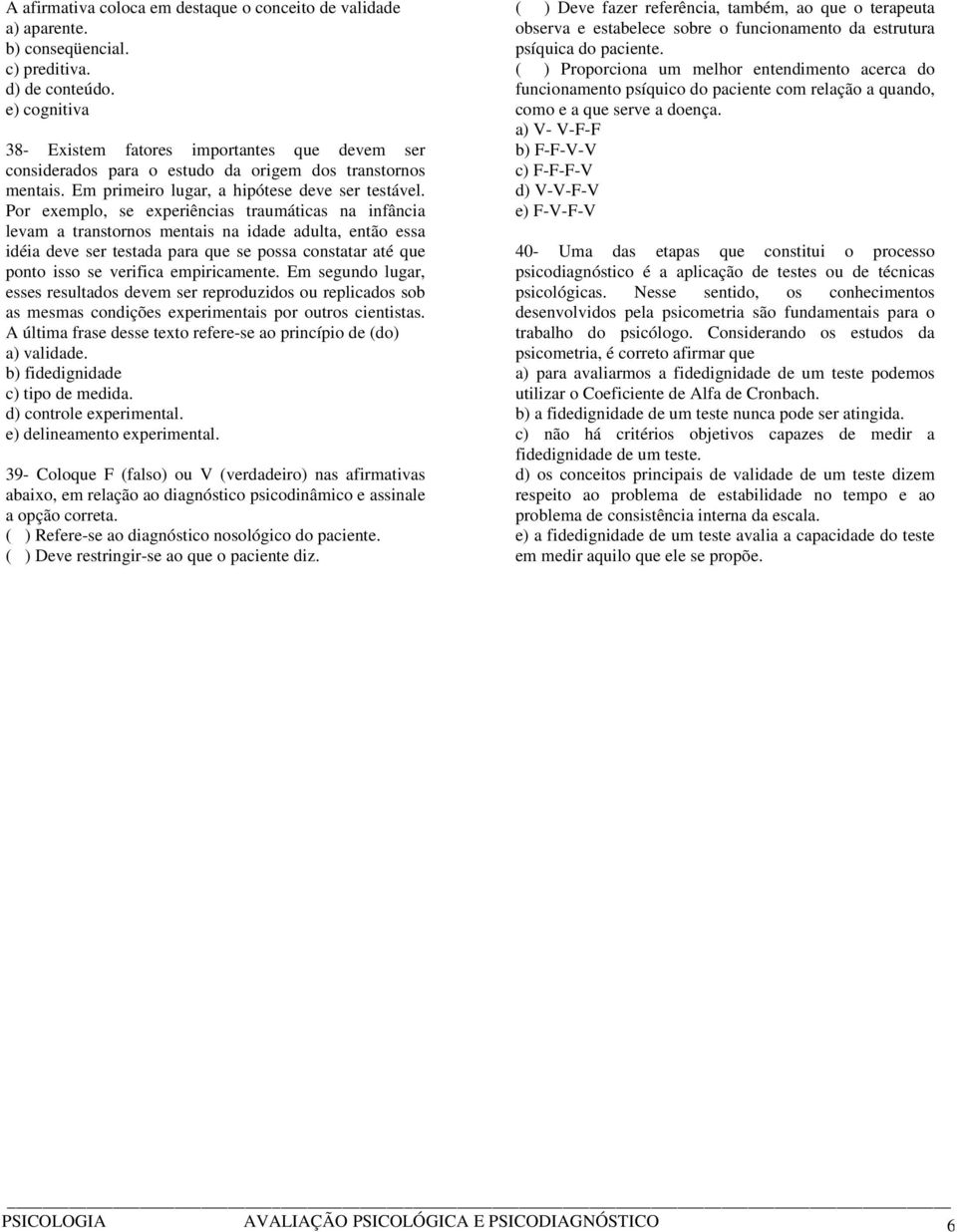 A afirmativa coloca em destaque o conceito de validade
a) aparente.
b) conseqüencial.
c) preditiva.
d) de conteúdo.
e) cognitiva

38- Existem fatores importantes que devem ser considerados para o estudo da origem dos transtornos mentais. Em primeiro lugar, a hipótese deve ser testável. Por exemplo, se experiências traumáticas na infância levam a transtornos mentais na idade adulta, então essa idéia deve ser testada para que se possa constatar até que ponto isso se verifica empiricamente. Em segundo lugar, esses resultados devem ser reproduzidos ou replicados sob as mesmas condições experimentais por outros cientistas. A última frase desse texto refere-se ao princípio de (do)
a) validade.
b) fidedignidade
c) tipo de medida.
d) controle experimental.
e) delineamento experimental.

39- Coloque F (falso) ou V (verdadeiro) nas afirmativas abaixo, em relação ao diagnóstico psicodinâmico e assinale a opção correta.
( ) Refere-se ao diagnóstico nosológico do paciente.
( ) Deve restringir-se ao que o paciente diz.
( ) Deve fazer referência, também, ao que o terapeuta observa e estabelece sobre o funcionamento da estrutura psíquica do paciente.
( ) Proporciona um melhor entendimento acerca do funcionamento psíquico do paciente com relação a quando, como e a que serve a doença.
a) V- V-F-F
b) F-F-V-V
c) F-F-F-V
d) V-V-F-V
e) F-V-F-V

40- Uma das etapas que constitui o processo psicodiagnóstico é a aplicação de testes ou de técnicas psicológicas. Nesse sentido, os conhecimentos desenvolvidos pela psicometria são fundamentais para o trabalho do psicólogo. Considerando os estudos da psicometria, é correto afirmar que
a) para avaliarmos a fidedignidade de um teste podemos utilizar o Coeficiente de Alfa de Cronbach.
b) a fidedignidade de um teste nunca pode ser atingida.
c) não há critérios objetivos capazes de medir a fidedignidade de um teste.
d) os conceitos principais de validade de um teste dizem respeito ao problema de estabilidade no tempo e ao problema de consistência interna da escala.
e) a fidedignidade de um teste avalia a capacidade do teste em medir aquilo que ele se propõe.

PSICOLOGIA AVALIAÇÃO PSICOLÓGICA E PSICODIAGNÓSTICO 6